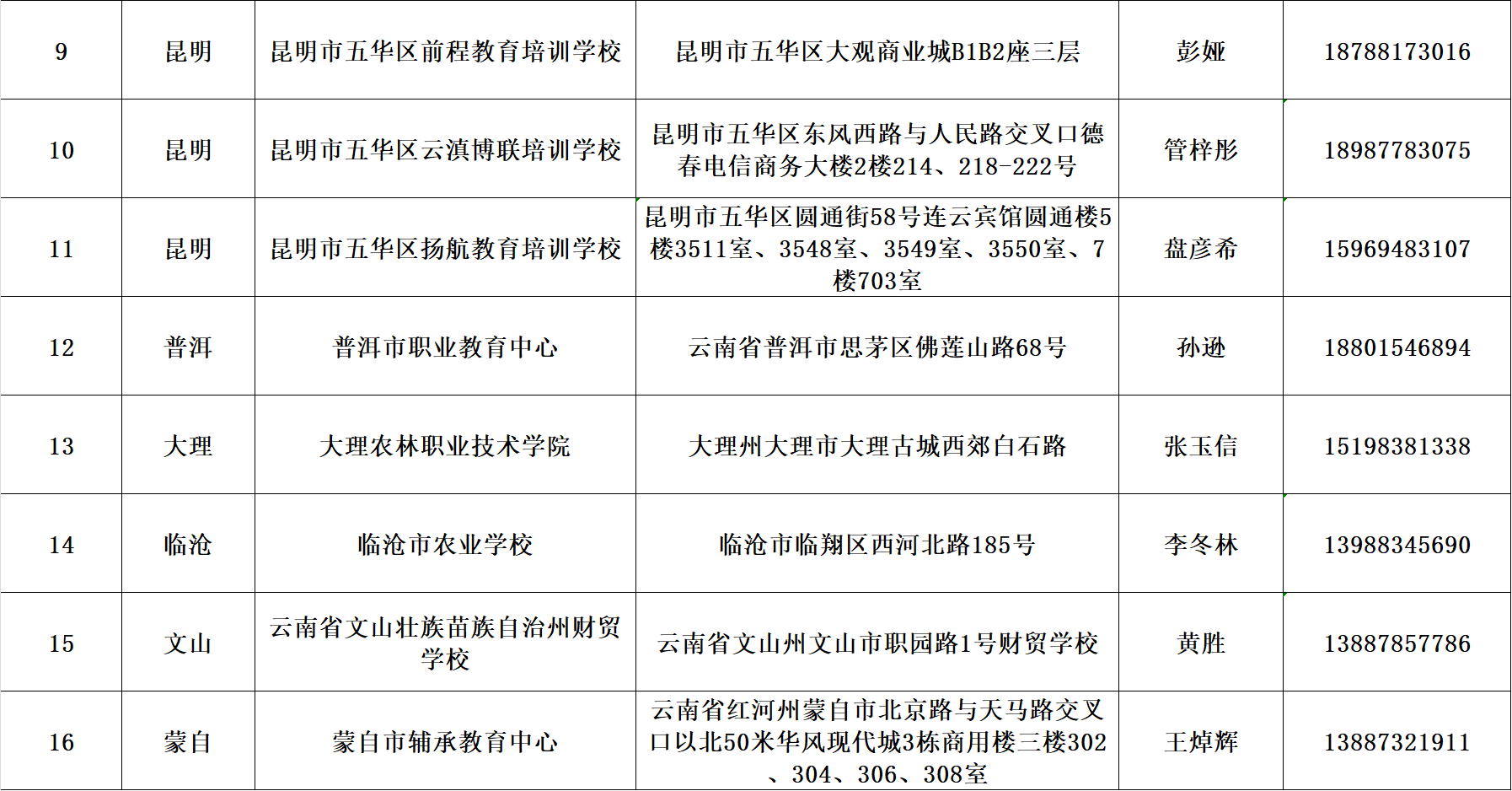 | 9 | 昆明 | 昆明市五华区前程教育培训学校 | 昆明市五华区大观商业城B1B2座三层 | 彭娅 | 18788173016 |
|---|---|---|---|---|---|
| 10 | 昆明 | 昆明市五华区云滇博联培训学校 | 昆明市五华区东风西路与人民路交叉口德春电信商务大楼2楼214、218-222号 | 管梓彤 | 18987783075 |
| 11 | 昆明 | 昆明市五华区扬航教育培训学校 | 昆明市五华区圆通街58号连云宾馆圆通楼5楼3511室、3548室、3549室、3550室、7楼703室 | 盘彦希 | 15969483107 |
| 12 | 普洱 | 普洱市职业教育中心 | 云南省普洱市思茅区佛莲山路68号 | 孙逊 | 18801546894 |
| 13 | 大理 | 大理农林职业技术学院 | 大理州大理市大理古城西郊白石路 | 张玉信 | 15198381338 |
| 14 | 临沧 | 临沧市农业学校 | 临沧市临翔区西河北路185号 | 李冬林 | 13988345690 |
| 15 | 文山 | 云南省文山壮族苗族自治州财贸学校 | 云南省文山州文山市职园路1号财贸学校 | 黄胜 | 13887857786 |
| 16 | 蒙自 | 蒙自市辅承教育中心 | 云南省红河州蒙自市北京路与天马路交叉口以北50米华风现代城3栋商用楼三楼302、304、306、308室 | 王焯辉 | 13887321911 |